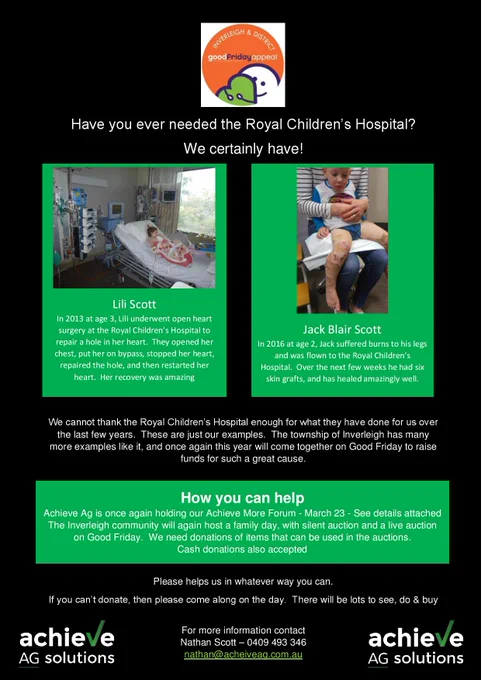 INVERLEIGH & DISTRICT
goodFridayappeal

Have you ever needed the Royal Children's Hospital?

We certainly have!

Lili Scott
In 2013 at age 3, Lili underwent open heart surgery at the Royal Children's Hospital to repair a hole in her heart. They opened her chest, put her on bypass, stopped her heart, repaired the hole, and then restarted her heart. Her recovery was amazing

Jack Blair Scott
In 2016 at age 2, Jack suffered burns to his legs and was flown to the Royal Children's Hospital. Over the next few weeks he had six skin grafts, and has healed amazingly well.

We cannot thank the Royal Children's Hospital enough for what they have done for us over the last few years. These are just our examples. The township of Inverleigh has many more examples like it, and once again this year will come together on Good Friday to raise funds for such a great cause.

How you can help
Achieve Ag is once again holding our Achieve More Forum - March 23 - See details attached
The Inverleigh community will again host a family day, with silent auction and a live auction on Good Friday. We need donations of items that can be used in the auctions.
Cash donations also accepted

Please helps us in whatever way you can.

If you can't donate, then please come along on the day. There will be lots to see, do & buy

achieve
AG solutions

For more information contact
Nathan Scott – 0409 493 346
nathan@acheiveag.com.au

achieve
AG solutions